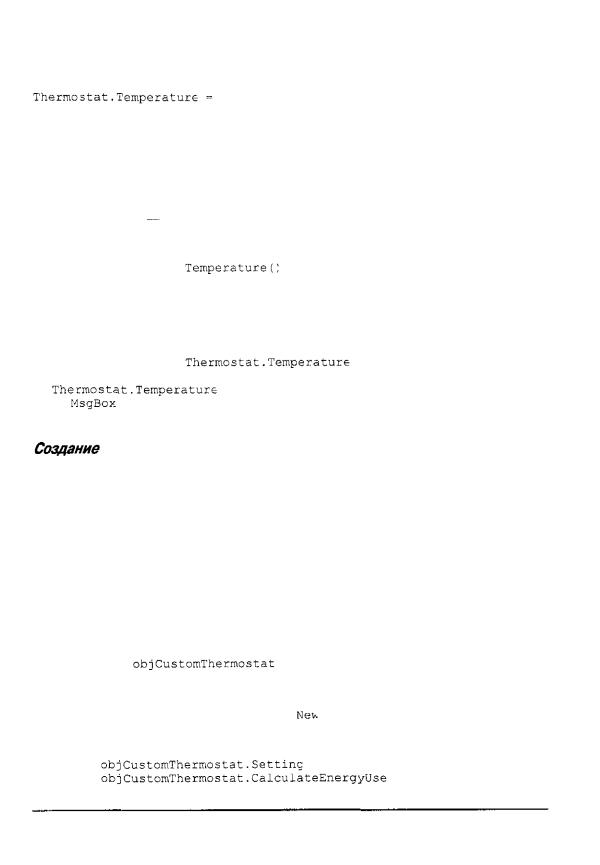 Thermostat.Temperature =

—

Temperature()

Thermostat.Temperature

Thermostat.Temperature
MsgBox

Создание

objCustomThermostat

New

objCustomThermostat.Setting
objCustomThermostat.CalculateEnergyUse